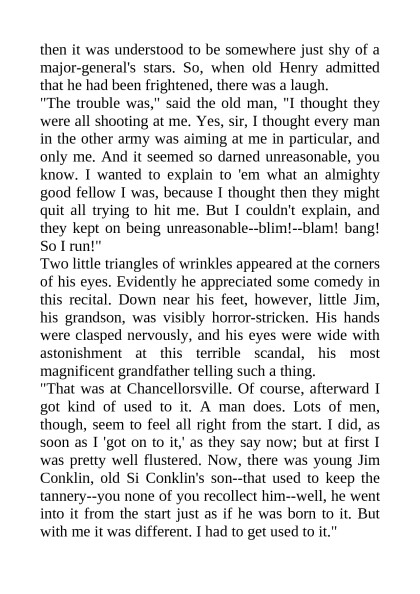 then it was understood to be somewhere just shy of a major-general's stars. So, when old Henry admitted that he had been frightened, there was a laugh.

"The trouble was," said the old man, "I thought they were all shooting at me. Yes, sir, I thought every man in the other army was aiming at me in particular, and only me. And it seemed so darned unreasonable, you know. I wanted to explain to 'em what an almighty good fellow I was, because I thought then they might quit all trying to hit me. But I couldn't explain, and they kept on being unreasonable--blim!--blam! bang! So I run!"

Two little triangles of wrinkles appeared at the corners of his eyes. Evidently he appreciated some comedy in this recital. Down near his feet, however, little Jim, his grandson, was visibly horror-stricken. His hands were clasped nervously, and his eyes were wide with astonishment at this terrible scandal, his most magnificent grandfather telling such a thing.

"That was at Chancellorsville. Of course, afterward I got kind of used to it. A man does. Lots of men, though, seem to feel all right from the start. I did, as soon as I 'got on to it,' as they say now; but at first I was pretty well flustered. Now, there was young Jim Conklin, old Si Conklin's son--that used to keep the tannery--you none of you recollect him--well, he went into it from the start just as if he was born to it. But with me it was different. I had to get used to it."